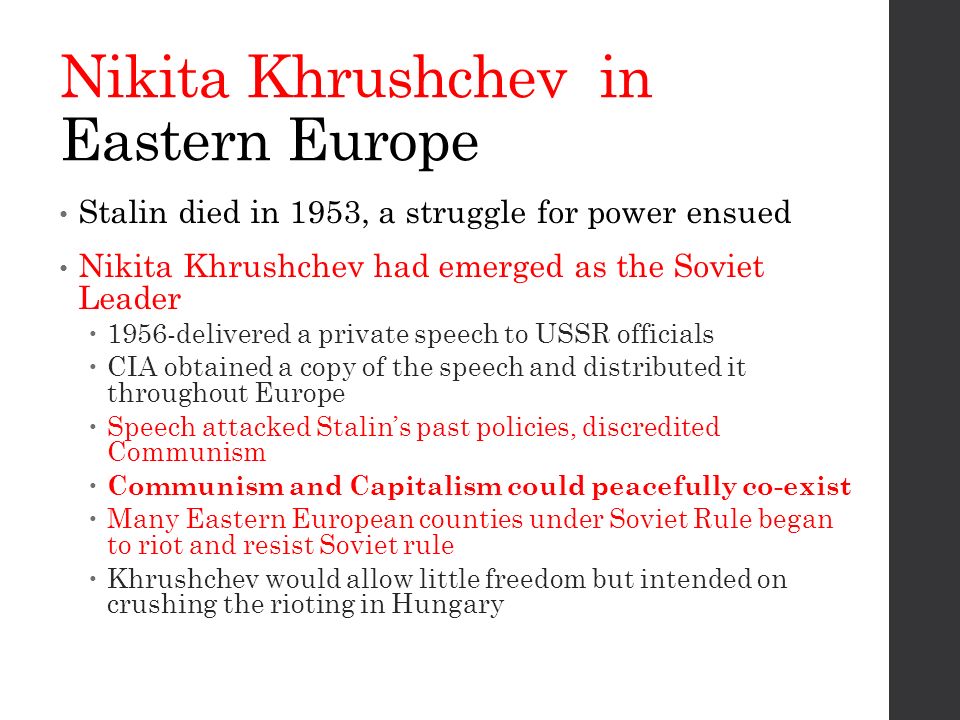 Nikita Khrushchev in Eastern Europe

• Stalin died in 1953, a struggle for power ensued

• Nikita Khrushchev had emerged as the Soviet Leader

• 1956-delivered a private speech to USSR officials

• CIA obtained a copy of the speech and distributed it throughout Europe

• Speech attacked Stalin's past policies, discredited Communism

• Communism and Capitalism could peacefully co-exist

• Many Eastern European counties under Soviet Rule began to riot and resist Soviet rule

• Khrushchev would allow little freedom but intended on crushing the rioting in Hungary